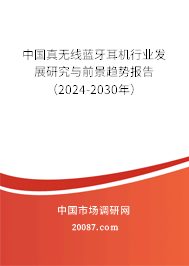 中国真无线蓝牙耳机行业发展研究与前景趋势报告（2024-2030年）

中国市场调研网

20087.com